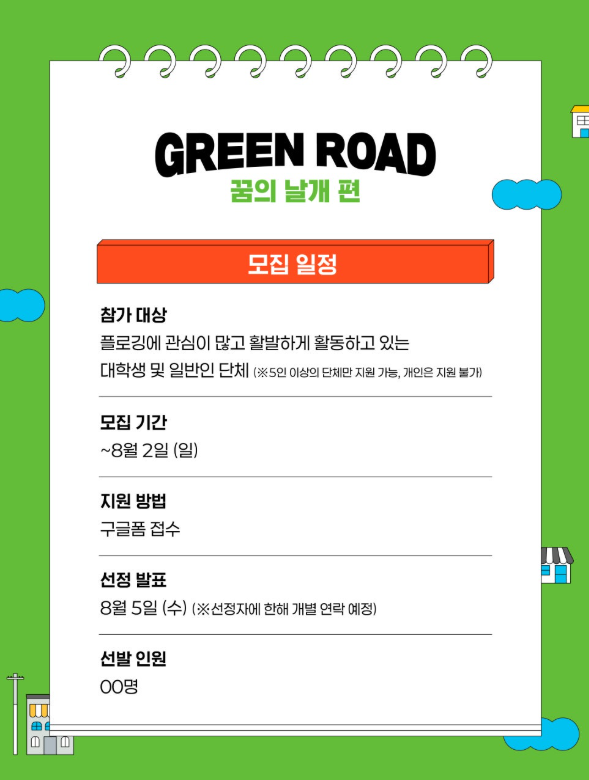 GREEN ROAD
꿈의 날개 편

모집 일정

참가 대상
플로깅에 관심이 많고 활발하게 활동하고 있는
대학생 및 일반인 단체 (※5인 이상의 단체만 지원 가능, 개인은 지원 불가)

모집 기간
~8월 2일 (일)

지원 방법
구글폼 접수

선정 발표
8월 5일 (수) (※선정자에 한해 개별 연락 예정)

선발 인원
00명